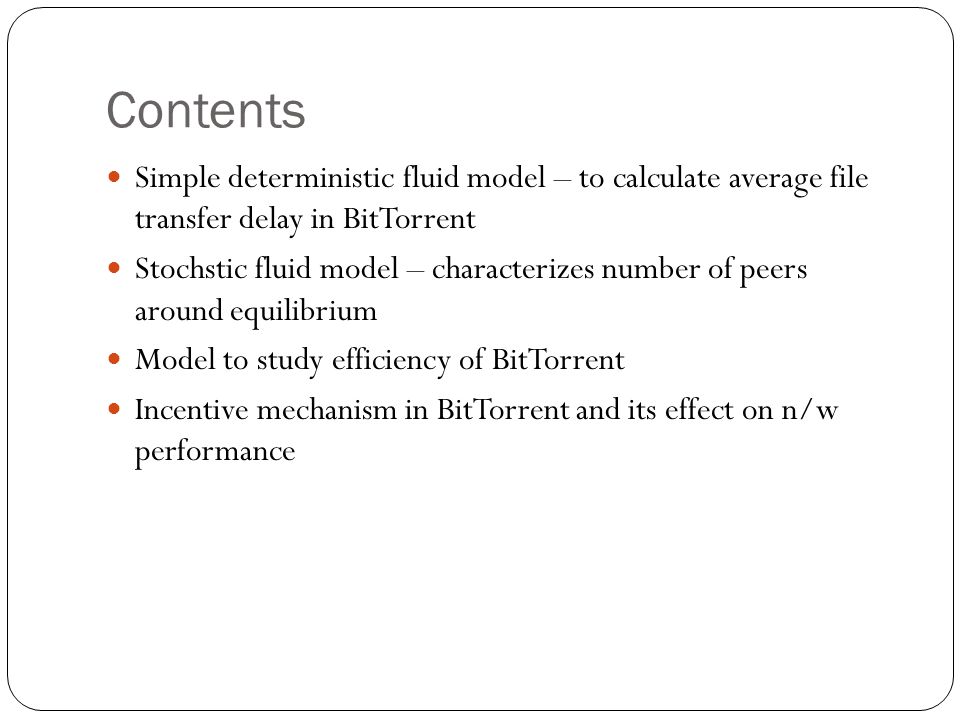 Contents

- Simple deterministic fluid model – to calculate average file transfer delay in BitTorrent
- Stochstic fluid model – characterizes number of peers around equilibrium
- Model to study efficiency of BitTorrent
- Incentive mechanism in BitTorrent and its effect on n/w performance